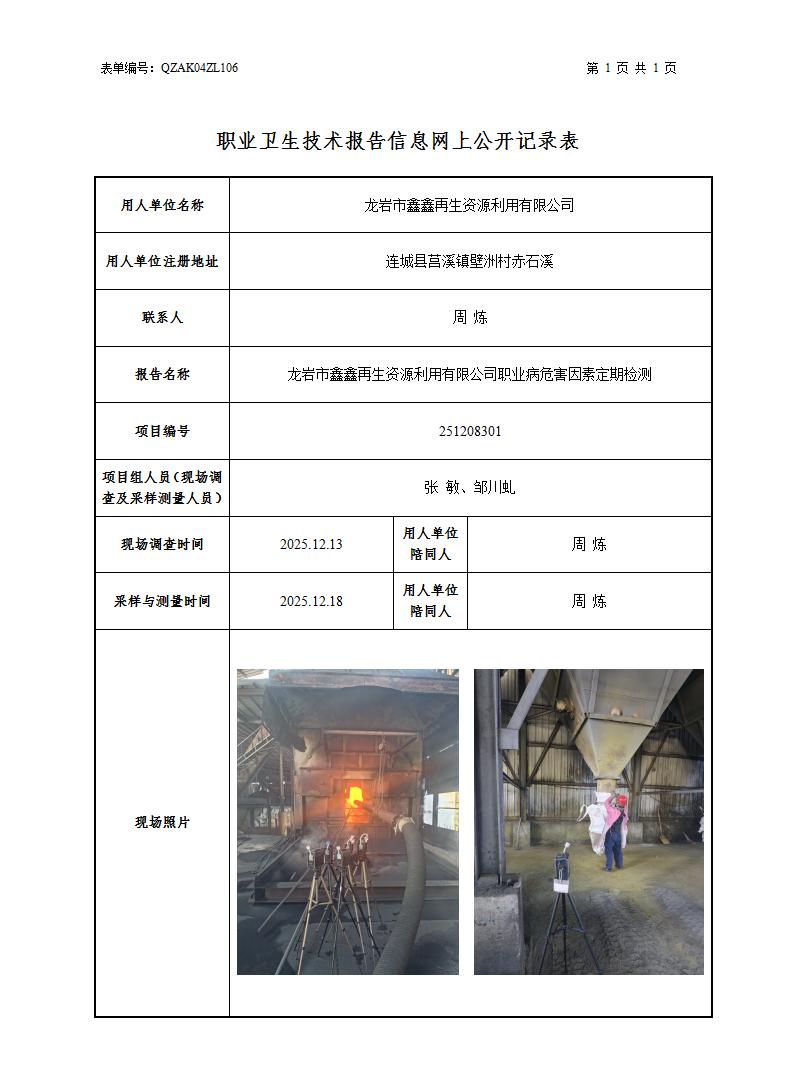 表单编号：QZAK04ZL106

第 1 页 共 1 页

职业卫生技术报告信息网上公开记录表

| 用人单位名称 | 龙岩市鑫鑫再生资源利用有限公司 | | |
|---|---|---|---|
| 用人单位注册地址 | 连城县莒溪镇壁洲村赤石溪 | | |
| 联系人 | 周 炼 | | |
| 报告名称 | 龙岩市鑫鑫再生资源利用有限公司职业病危害因素定期检测 | | |
| 项目编号 | 251208301 | | |
| 项目组人员（现场调查及采样测量人员） | 张 敏、邹川虬 | | |
| 现场调查时间 | 2025.12.13 | 用人单位陪同人 | 周 炼 |
| 采样与测量时间 | 2025.12.18 | 用人单位陪同人 | 周 炼 |
| 现场照片 | | | |